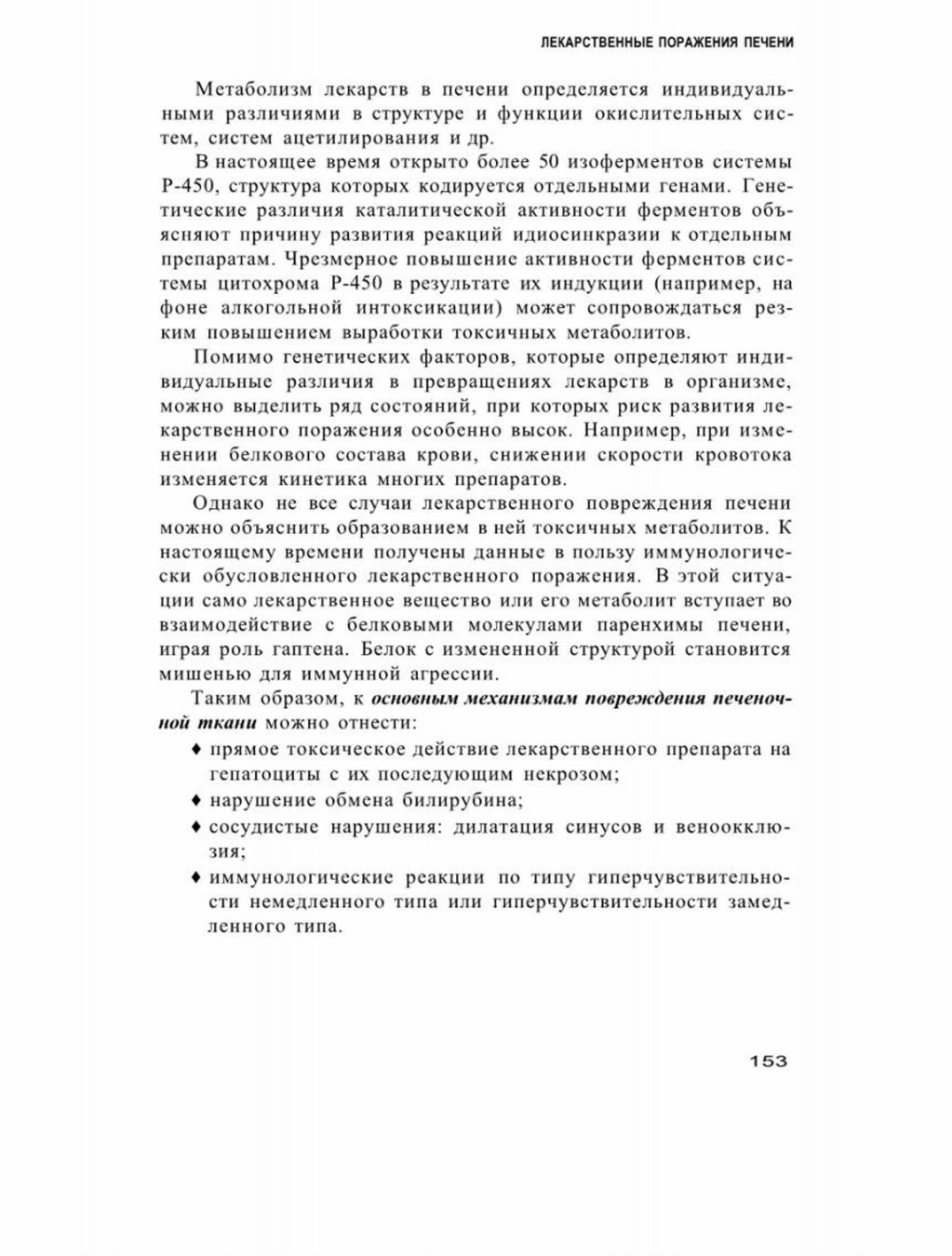 ЛЕКАРСТВЕННЫЕ ПОРАЖЕНИЯ ПЕЧЕНИ

Метаболизм лекарств в печени определяется индивидуальными различиями в структуре и функции окислительных систем, систем ацетилирования и др.

В настоящее время открыто более 50 изоферментов системы Р-450, структура которых кодируется отдельными генами. Генетические различия каталитической активности ферментов объясняют причину развития реакций идиосинкразии к отдельным препаратам. Чрезмерное повышение активности ферментов системы цитохрома Р-450 в результате их индукции (например, на фоне алкогольной интоксикации) может сопровождаться резким повышением выработки токсичных метаболитов.

Помимо генетических факторов, которые определяют индивидуальные различия в превращениях лекарств в организме, можно выделить ряд состояний, при которых риск развития лекарственного поражения особенно высок. Например, при изменении белкового состава крови, снижении скорости кровотока изменяется кинетика многих препаратов.

Однако не все случаи лекарственного повреждения печени можно объяснить образованием в ней токсичных метаболитов. К настоящему времени получены данные в пользу иммунологически обусловленного лекарственного поражения. В этой ситуации само лекарственное вещество или его метаболит вступает во взаимодействие с белковыми молекулами паренхимы печени, играя роль гаптена. Белок с измененной структурой становится мишенью для иммунной агрессии.

Таким образом, к основным механизмам повреждения печеночной ткани можно отнести:

♦ прямое токсическое действие лекарственного препарата на гепатоциты с их последующим некрозом;
♦ нарушение обмена билирубина;
♦ сосудистые нарушения: дилатация синусов и веноокклюзия;
♦ иммунологические реакции по типу гиперчувствительности немедленного типа или гиперчувствительности замедленного типа.

153